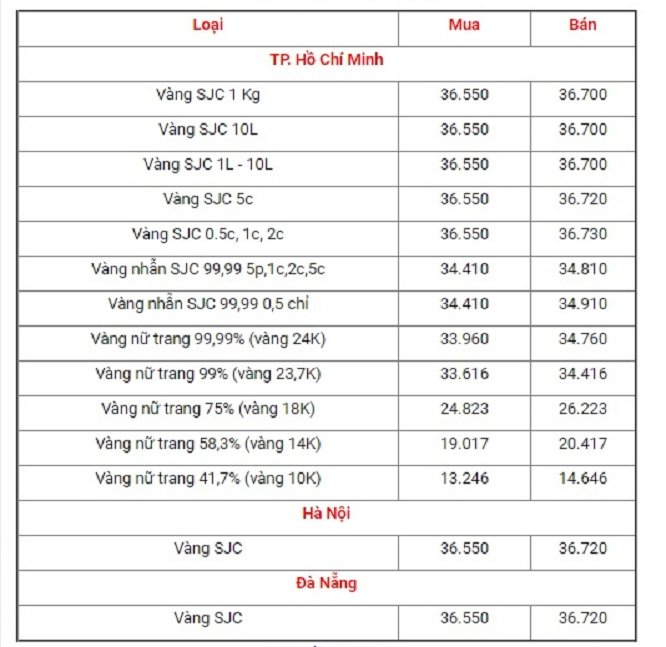 | Loại | Mua | Bán |
|---|---|---|
| TP. Hồ Chí Minh | | |
| Vàng SJC 1 Kg | 36.550 | 36.700 |
| Vàng SJC 10L | 36.550 | 36.700 |
| Vàng SJC 1L - 10L | 36.550 | 36.700 |
| Vàng SJC 5c | 36.550 | 36.720 |
| Vàng SJC 0.5c, 1c, 2c | 36.550 | 36.730 |
| Vàng nhẫn SJC 99,99 5p,1c,2c,5c | 34.410 | 34.810 |
| Vàng nhẫn SJC 99,99 0,5 chỉ | 34.410 | 34.910 |
| Vàng nữ trang 99,99% (vàng 24K) | 33.960 | 34.760 |
| Vàng nữ trang 99% (vàng 23,7K) | 33.616 | 34.416 |
| Vàng nữ trang 75% (vàng 18K) | 24.823 | 26.223 |
| Vàng nữ trang 58,3% (vàng 14K) | 19.017 | 20.417 |
| Vàng nữ trang 41,7% (vàng 10K) | 13.246 | 14.646 |
| Hà Nội | | |
| Vàng SJC | 36.550 | 36.720 |
| Đà Nẵng | | |
| Vàng SJC | 36.550 | 36.720 |